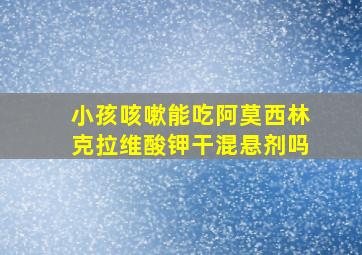 小孩咳嗽能吃阿莫西林克拉维酸钾干混悬剂吗